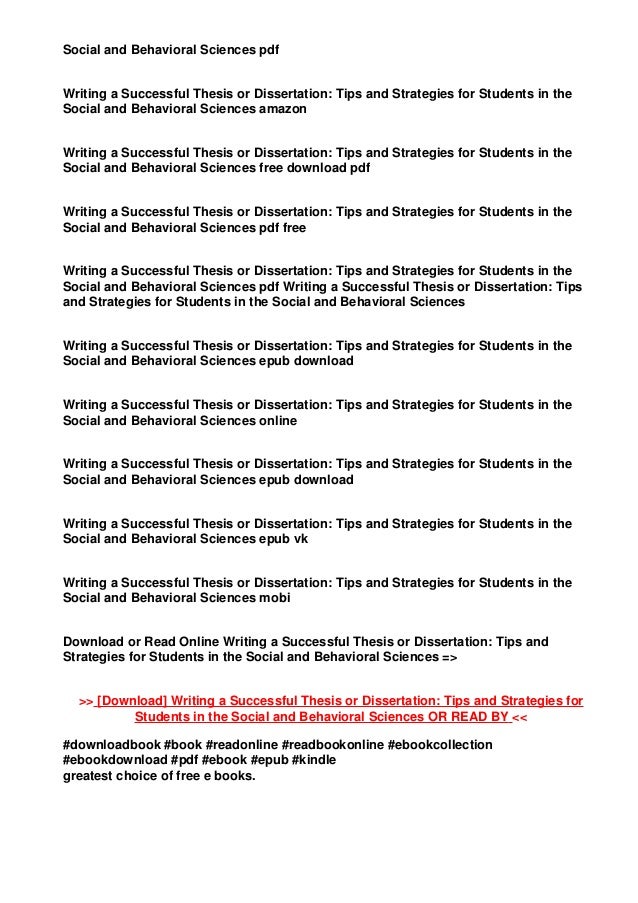 Social and Behavioral Sciences pdf

Writing a Successful Thesis or Dissertation: Tips and Strategies for Students in the Social and Behavioral Sciences amazon

Writing a Successful Thesis or Dissertation: Tips and Strategies for Students in the Social and Behavioral Sciences free download pdf

Writing a Successful Thesis or Dissertation: Tips and Strategies for Students in the Social and Behavioral Sciences pdf free

Writing a Successful Thesis or Dissertation: Tips and Strategies for Students in the Social and Behavioral Sciences pdf Writing a Successful Thesis or Dissertation: Tips and Strategies for Students in the Social and Behavioral Sciences

Writing a Successful Thesis or Dissertation: Tips and Strategies for Students in the Social and Behavioral Sciences epub download

Writing a Successful Thesis or Dissertation: Tips and Strategies for Students in the Social and Behavioral Sciences online

Writing a Successful Thesis or Dissertation: Tips and Strategies for Students in the Social and Behavioral Sciences epub download

Writing a Successful Thesis or Dissertation: Tips and Strategies for Students in the Social and Behavioral Sciences epub vk

Writing a Successful Thesis or Dissertation: Tips and Strategies for Students in the Social and Behavioral Sciences mobi

Download or Read Online Writing a Successful Thesis or Dissertation: Tips and Strategies for Students in the Social and Behavioral Sciences =>

>> [Download] Writing a Successful Thesis or Dissertation: Tips and Strategies for Students in the Social and Behavioral Sciences OR READ BY <<

#downloadbook #book #readonline #readbookonline #ebookcollection #ebookdownload #pdf #ebook #epub #kindle
greatest choice of free e books.